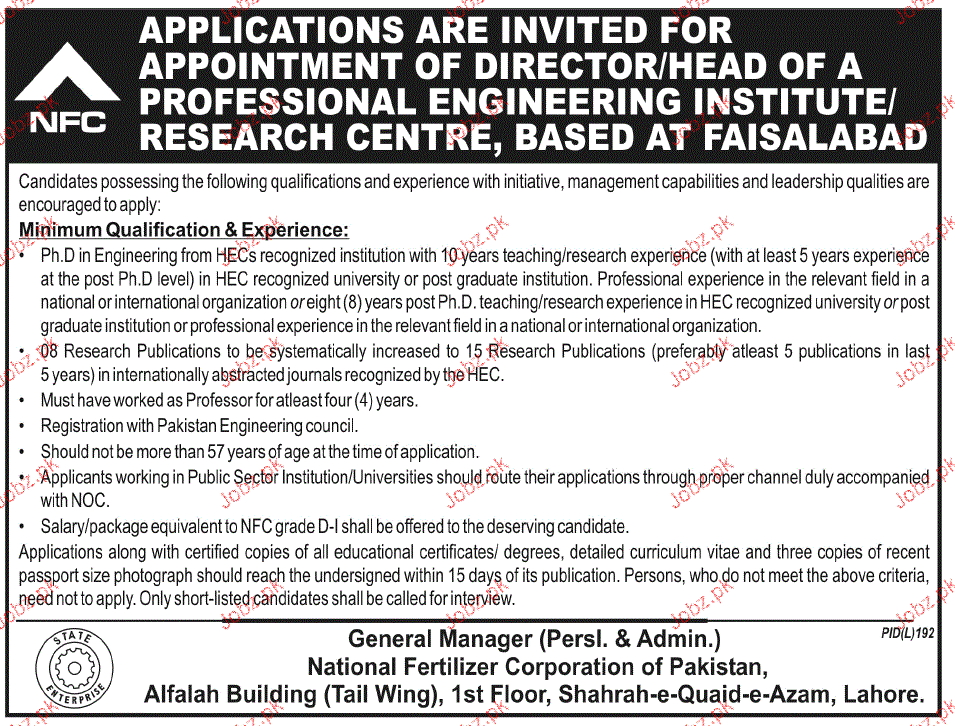 NFC

APPLICATIONS ARE INVITED FOR APPOINTMENT OF DIRECTOR/HEAD OF A PROFESSIONAL ENGINEERING INSTITUTE/ RESEARCH CENTRE, BASED AT FAISALABAD

Candidates possessing the following qualifications and experience with initiative, management capabilities and leadership qualities are encouraged to apply:

Minimum Qualification & Experience:

• Ph.D in Engineering from HECs recognized institution with 10 years teaching/research experience (with at least 5 years experience at the post Ph.D level) in HEC recognized university or post graduate institution. Professional experience in the relevant field in a national or international organization or eight (8) years post Ph.D. teaching/research experience in HEC recognized university or post graduate institution or professional experience in the relevant field in a national or international organization.
• 08 Research Publications to be systematically increased to 15 Research Publications (preferably atleast 5 publications in last 5 years) in internationally abstracted journals recognized by the HEC.
• Must have worked as Professor for atleast four (4) years.
• Registration with Pakistan Engineering council.
• Should not be more than 57 years of age at the time of application.
• Applicants working in Public Sector Institution/Universities should route their applications through proper channel duly accompanied with NOC.
• Salary/package equivalent to NFC grade D-I shall be offered to the deserving candidate.

Applications along with certified copies of all educational certificates/ degrees, detailed curriculum vitae and three copies of recent passport size photograph should reach the undersigned within 15 days of its publication. Persons, who do not meet the above criteria, need not to apply. Only short-listed candidates shall be called for interview.

STATE ENTERPRISE

PID(L)192

General Manager (Persl. & Admin.)
National Fertilizer Corporation of Pakistan,
Alfalah Building (Tail Wing), 1st Floor, Shahrah-e-Quaid-e-Azam, Lahore.

Jobz.pk